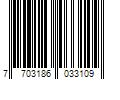 7 703186 033109